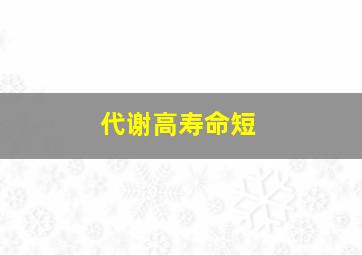 代谢高寿命短